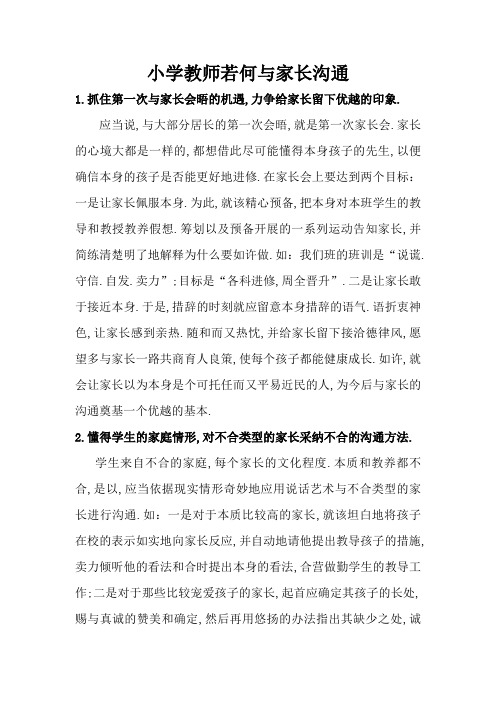 小学教师若何与家长沟通

1.抓住第一次与家长会晤的机遇,力争给家长留下优越的印象.

应当说,与大部分居长的第一次会晤,就是第一次家长会.家长的心境大都是一样的,都想借此尽可能懂得本身孩子的先生,以便确信本身的孩子是否能更好地进修.在家长会上要达到两个目标:一是让家长佩服本身.为此,就该精心预备,把本身对本班学生的教导和教授教养假想.筹划以及预备开展的一系列运动告知家长,并简练清楚明了地解释为什么要如许做.如:我们班的班训是“说谎.守信.自发.卖力”;目标是“各科进修,周全晋升”.二是让家长敢于接近本身.于是,措辞的时刻就应留意本身措辞的语气.语折衷神色,让家长感到亲热.随和而又热忱,并给家长留下接洽德律风,愿望多与家长一路共商育人良策,使每个孩子都能健康成长.如许,就会让家长以为本身是个可托任而又平易近民的人,为今后与家长的沟通奠基一个优越的基本.

2.懂得学生的家庭情形,对不合类型的家长采纳不合的沟通方法.

学生来自不合的家庭,每个家长的文化程度.本质和教养都不合,是以,应当依据现实情形奇妙地应用说话艺术与不合类型的家长进行沟通.如:一是对于本质比较高的家长,就该坦白地将孩子在校的表示如实地向家长反应,并自动地请他提出教导孩子的措施,卖力倾听他的看法和合时提出本身的看法,合营做勤学生的教导工作;二是对于那些比较宠爱孩子的家长,起首应确定其孩子的长处,赐与真诚的赞美和确定,然后再用悠扬的办法指出其缺少之处,诚